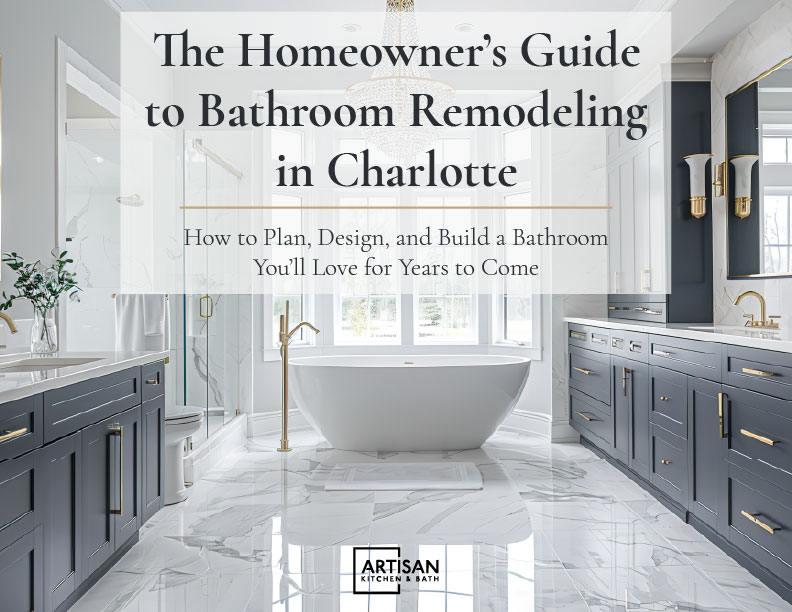 The Homeowner's Guide to Bathroom Remodeling in Charlotte

How to Plan, Design, and Build a Bathroom You'll Love for Years to Come

ARTISAN
KITCHEN & BATH